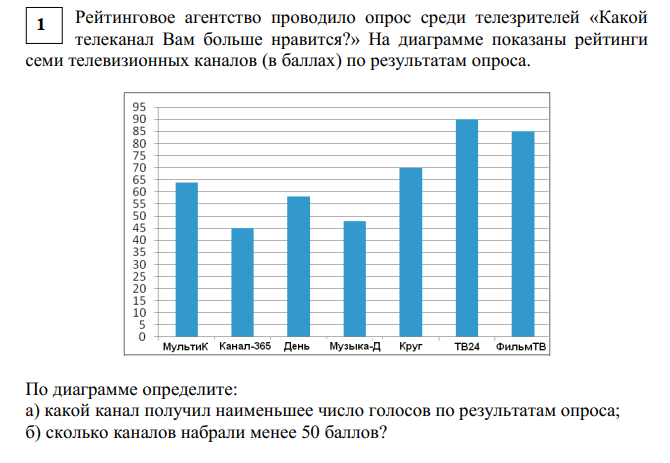 1

Рейтинговое агентство проводило опрос среди телезрителей «Какой телеканал Вам больше нравится?» На диаграмме показаны рейтинги семи телевизионных каналов (в баллах) по результатам опроса.

95
90
85
80
75
70
65
60
55
50
45
40
35
30
25
20
15
10
5
0

МультиК Канал-365 День Музыка-Д Круг ТВ24 ФильмТВ

По диаграмме определите:
а) какой канал получил наименьшее число голосов по результатам опроса;
б) сколько каналов набрали менее 50 баллов?